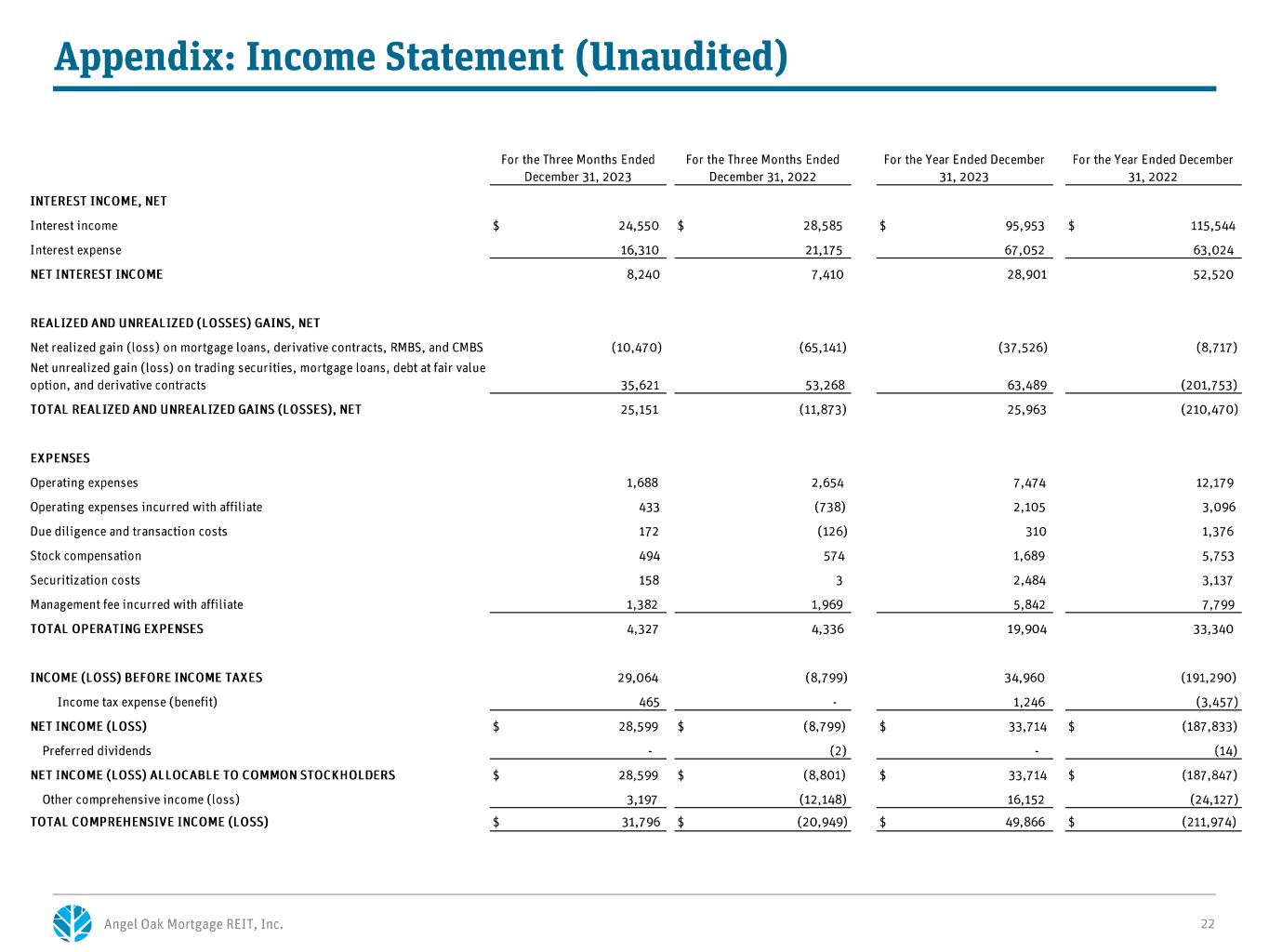 Appendix: Income Statement (Unaudited)

|  | For the Three Months Ended December 31, 2023 | For the Three Months Ended December 31, 2022 | For the Year Ended December 31, 2023 | For the Year Ended December 31, 2022 |
|---|---|---|---|---|
| INTEREST INCOME, NET |  |  |  |  |
| Interest income | $ 24,550 | $ 28,585 | $ 95,953 | $ 115,544 |
| Interest expense | 16,310 | 21,175 | 67,052 | 63,024 |
| NET INTEREST INCOME | 8,240 | 7,410 | 28,901 | 52,520 |
| REALIZED AND UNREALIZED (LOSSES) GAINS, NET |  |  |  |  |
| Net realized gain (loss) on mortgage loans, derivative contracts, RMBS, and CMBS | (10,470) | (65,141) | (37,526) | (8,717) |
| Net unrealized gain (loss) on trading securities, mortgage loans, debt at fair value option, and derivative contracts | 35,621 | 53,268 | 63,489 | (201,753) |
| TOTAL REALIZED AND UNREALIZED GAINS (LOSSES), NET | 25,151 | (11,873) | 25,963 | (210,470) |
| EXPENSES |  |  |  |  |
| Operating expenses | 1,688 | 2,654 | 7,474 | 12,179 |
| Operating expenses incurred with affiliate | 433 | (738) | 2,105 | 3,096 |
| Due diligence and transaction costs | 172 | (126) | 310 | 1,376 |
| Stock compensation | 494 | 574 | 1,689 | 5,753 |
| Securitization costs | 158 | 3 | 2,484 | 3,137 |
| Management fee incurred with affiliate | 1,382 | 1,969 | 5,842 | 7,799 |
| TOTAL OPERATING EXPENSES | 4,327 | 4,336 | 19,904 | 33,340 |
| INCOME (LOSS) BEFORE INCOME TAXES | 29,064 | (8,799) | 34,960 | (191,290) |
| Income tax expense (benefit) | 465 | - | 1,246 | (3,457) |
| NET INCOME (LOSS) | $ 28,599 | $ (8,799) | $ 33,714 | $ (187,833) |
| Preferred dividends | - | (2) | - | (14) |
| NET INCOME (LOSS) ALLOCABLE TO COMMON STOCKHOLDERS | $ 28,599 | $ (8,801) | $ 33,714 | $ (187,847) |
| Other comprehensive income (loss) | 3,197 | (12,148) | 16,152 | (24,127) |
| TOTAL COMPREHENSIVE INCOME (LOSS) | $ 31,796 | $ (20,949) | $ 49,866 | $ (211,974) |

Angel Oak Mortgage REIT, Inc.

22